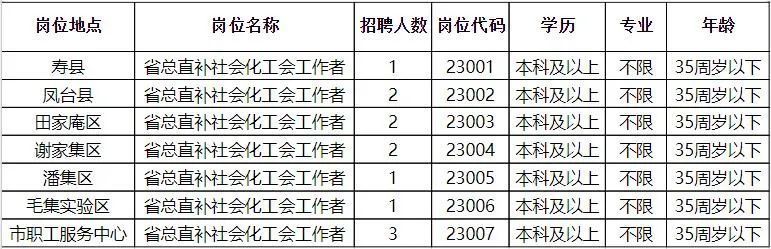 | 岗位地点 | 岗位名称 | 招聘人数 | 岗位代码 | 学历 | 专业 | 年龄 |
|---|---|---|---|---|---|---|
| 寿县 | 省总直补社会化工会工作者 | 1 | 23001 | 本科及以上 | 不限 | 35周岁以下 |
| 凤台县 | 省总直补社会化工会工作者 | 2 | 23002 | 本科及以上 | 不限 | 35周岁以下 |
| 田家庵区 | 省总直补社会化工会工作者 | 2 | 23003 | 本科及以上 | 不限 | 35周岁以下 |
| 谢家集区 | 省总直补社会化工会工作者 | 2 | 23004 | 本科及以上 | 不限 | 35周岁以下 |
| 潘集区 | 省总直补社会化工会工作者 | 1 | 23005 | 本科及以上 | 不限 | 35周岁以下 |
| 毛集实验区 | 省总直补社会化工会工作者 | 1 | 23006 | 本科及以上 | 不限 | 35周岁以下 |
| 市职工服务中心 | 省总直补社会化工会工作者 | 3 | 23007 | 本科及以上 | 不限 | 35周岁以下 |